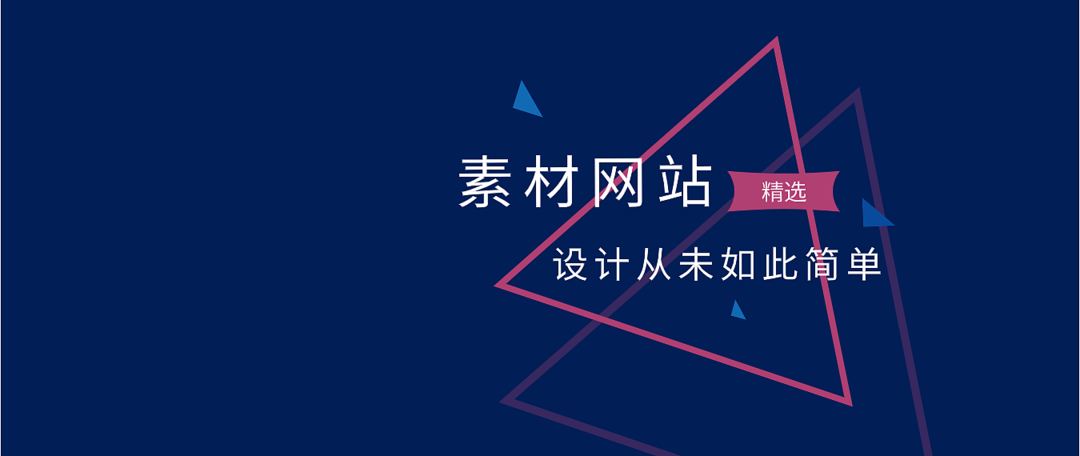 素材网站 精选

设计从未如此简单